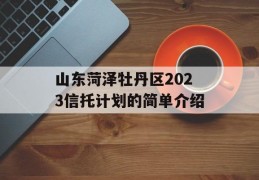 山东菏泽牡丹区2023信托计划的简单介绍